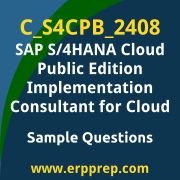 C_S4CPB_2408
SAP S/4HANA Cloud Public Edition Implementation Consultant for Cloud

Sample Questions

www.erpprep.com